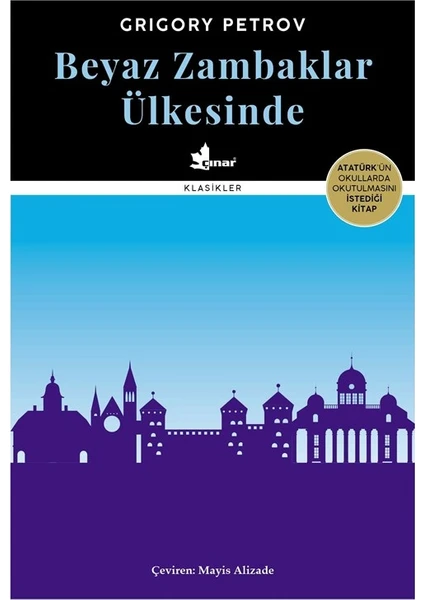 GRIGORY PETROV

Beyaz Zambaklar Ülkesinde

çınar

KLASİKLER

ATATÜRK'ÜN OKULLARDA OKUTULMASINI İSTEDİĞİ KİTAP

Çeviren: Mayis Alizade